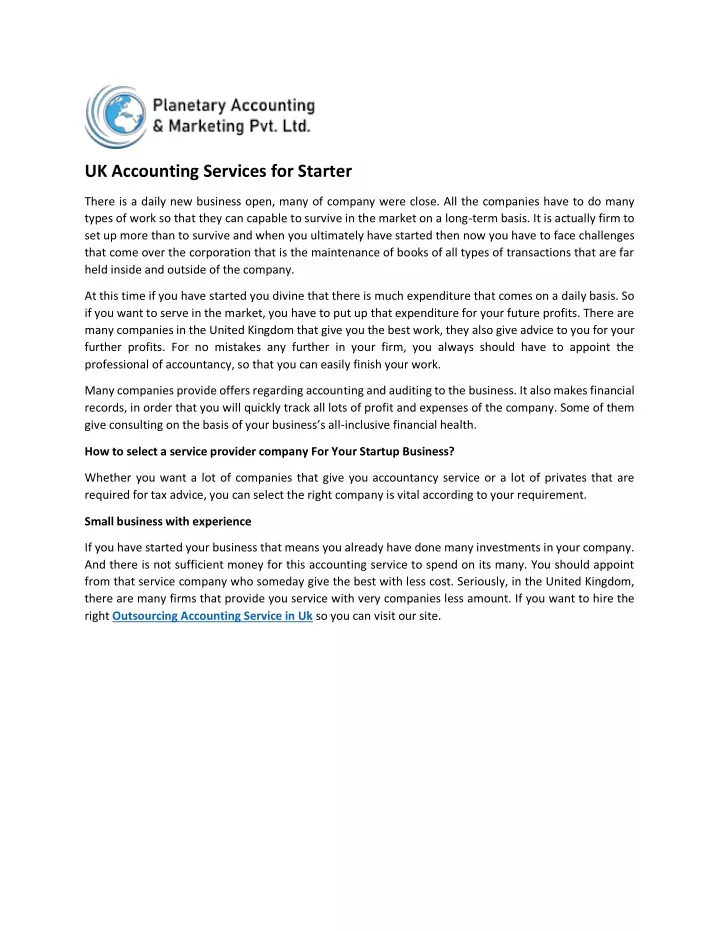 Planetary Accounting & Marketing Pvt. Ltd.

UK Accounting Services for Starter

There is a daily new business open, many of company were close. All the companies have to do many types of work so that they can capable to survive in the market on a long-term basis. It is actually firm to set up more than to survive and when you ultimately have started then now you have to face challenges that come over the corporation that is the maintenance of books of all types of transactions that are far held inside and outside of the company.

At this time if you have started you divine that there is much expenditure that comes on a daily basis. So if you want to serve in the market, you have to put up that expenditure for your future profits. There are many companies in the United Kingdom that give you the best work, they also give advice to you for your further profits. For no mistakes any further in your firm, you always should have to appoint the professional of accountancy, so that you can easily finish your work.

Many companies provide offers regarding accounting and auditing to the business. It also makes financial records, in order that you will quickly track all lots of profit and expenses of the company. Some of them give consulting on the basis of your business's all-inclusive financial health.

How to select a service provider company For Your Startup Business?

Whether you want a lot of companies that give you accountancy service or a lot of privates that are required for tax advice, you can select the right company is vital according to your requirement.

Small business with experience

If you have started your business that means you already have done many investments in your company. And there is not sufficient money for this accounting service to spend on its many. You should appoint from that service company who someday give the best with less cost. Seriously, in the United Kingdom, there are many firms that provide you service with very companies less amount. If you want to hire the right Outsourcing Accounting Service in Uk so you can visit our site.